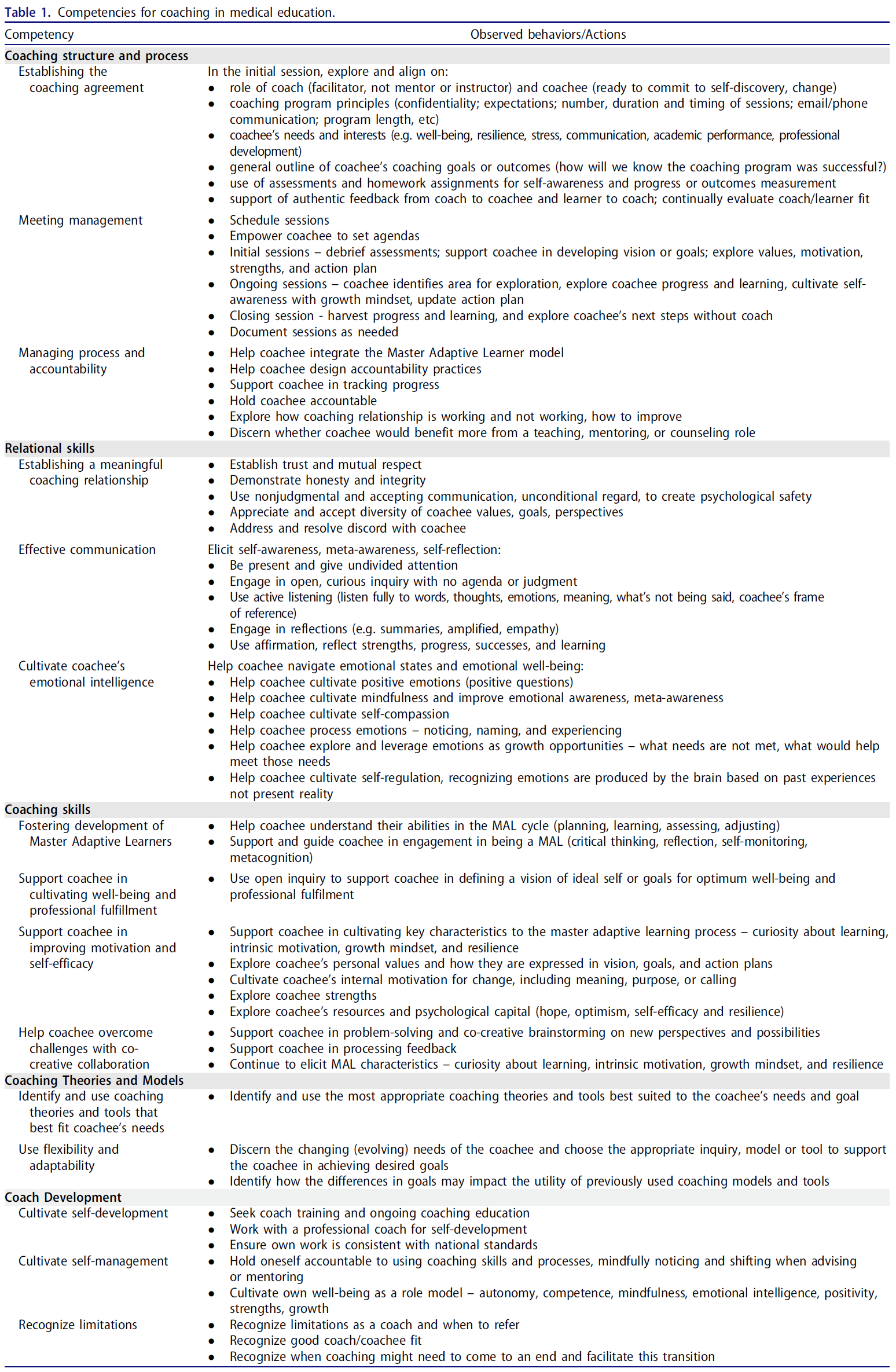 Table 1. Competencies for coaching in medical education.

| Competency | Observed behaviors/Actions |
|---|---|
| **Coaching structure and process** | |
| Establishing the coaching agreement | In the initial session, explore and align on: • role of coach (facilitator, not mentor or instructor) and coachee (ready to commit to self-discovery, change) • coaching program principles (confidentiality; expectations; number, duration and timing of sessions; email/phone communication; program length, etc) • coachee's needs and interests (e.g. well-being, resilience, stress, communication, academic performance, professional development) • general outline of coachee's coaching goals or outcomes (how will we know the coaching program was successful?) • use of assessments and homework assignments for self-awareness and progress or outcomes measurement • support of authentic feedback from coach to coachee and learner to coach; continually evaluate coach/learner fit |
| Meeting management | • Schedule sessions • Empower coachee to set agendas • Initial sessions – debrief assessments; support coachee in developing vision or goals; explore values, motivation, strengths, and action plan • Ongoing sessions – coachee identifies area for exploration, explore coachee progress and learning, cultivate self-awareness with growth mindset, update action plan • Closing session - harvest progress and learning, and explore coachee's next steps without coach • Document sessions as needed |
| Managing process and accountability | • Help coachee integrate the Master Adaptive Learner model • Help coachee design accountability practices • Support coachee in tracking progress • Hold coachee accountable • Explore how coaching relationship is working and not working, how to improve • Discern whether coachee would benefit more from a teaching, mentoring, or counseling role |
| **Relational skills** | |
| Establishing a meaningful coaching relationship | • Establish trust and mutual respect • Demonstrate honesty and integrity • Use nonjudgmental and accepting communication, unconditional regard, to create psychological safety • Appreciate and accept diversity of coachee values, goals, perspectives • Address and resolve discord with coachee |
| Effective communication | Elicit self-awareness, meta-awareness, self-reflection: • Be present and give undivided attention • Engage in open, curious inquiry with no agenda or judgment • Use active listening (listen fully to words, thoughts, emotions, meaning, what's not being said, coachee's frame of reference) • Engage in reflections (e.g. summaries, amplified, empathy) • Use affirmation, reflect strengths, progress, successes, and learning |
| Cultivate coachee's emotional intelligence | Help coachee navigate emotional states and emotional well-being: • Help coachee cultivate positive emotions (positive questions) • Help coachee cultivate mindfulness and improve emotional awareness, meta-awareness • Help coachee cultivate self-compassion • Help coachee process emotions – noticing, naming, and experiencing • Help coachee explore and leverage emotions as growth opportunities – what needs are not met, what would help meet those needs • Help coachee cultivate self-regulation, recognizing emotions are produced by the brain based on past experiences not present reality |
| **Coaching skills** | |
| Fostering development of Master Adaptive Learners | • Help coachee understand their abilities in the MAL cycle (planning, learning, assessing, adjusting) • Support and guide coachee in engagement in being a MAL (critical thinking, reflection, self-monitoring, metacognition) |
| Support coachee in cultivating well-being and professional fulfillment | • Use open inquiry to support coachee in defining a vision of ideal self or goals for optimum well-being and professional fulfilment |
| Support coachee in improving motivation and self-efficacy | • Support coachee in cultivating key characteristics to the master adaptive learning process – curiosity about learning, intrinsic motivation, growth mindset, and resilience • Explore coachee's personal values and how they are expressed in vision, goals, and action plans • Cultivate coachee's internal motivation for change, including meaning, purpose, or calling • Explore coachee strengths • Explore coachee's resources and psychological capital (hope, optimism, self-efficacy and resilience) |
| Help coachee overcome challenges with co-creative collaboration | • Support coachee in problem-solving and co-creative brainstorming on new perspectives and possibilities • Support coachee in processing feedback • Continue to elicit MAL characteristics – curiosity about learning, intrinsic motivation, growth mindset, and resilience |
| **Coaching Theories and Models** | |
| Identify and use coaching theories and tools that best fit coachee's needs | • Identify and use the most appropriate coaching theories and tools best suited to the coachee's needs and goal |
| Use flexibility and adaptability | • Discern the changing (evolving) needs of the coachee and choose the appropriate inquiry, model or tool to support the coachee in achieving desired goals • Identify how the differences in goals may impact the utility of previously used coaching models and tools |
| **Coach Development** | |
| Cultivate self-development | • Seek coach training and ongoing coaching education • Work with a professional coach for self-development • Ensure own work is consistent with national standards |
| Cultivate self-management | • Hold oneself accountable to using coaching skills and processes, mindfully noticing and shifting when advising or mentoring • Cultivate own well-being as a role model – autonomy, competence, mindfulness, emotional intelligence, positivity, strengths, growth |
| Recognize limitations | • Recognize limitations as a coach and when to refer • Recognize good coach/coachee fit • Recognize when coaching might need to come to an end and facilitate this transition |